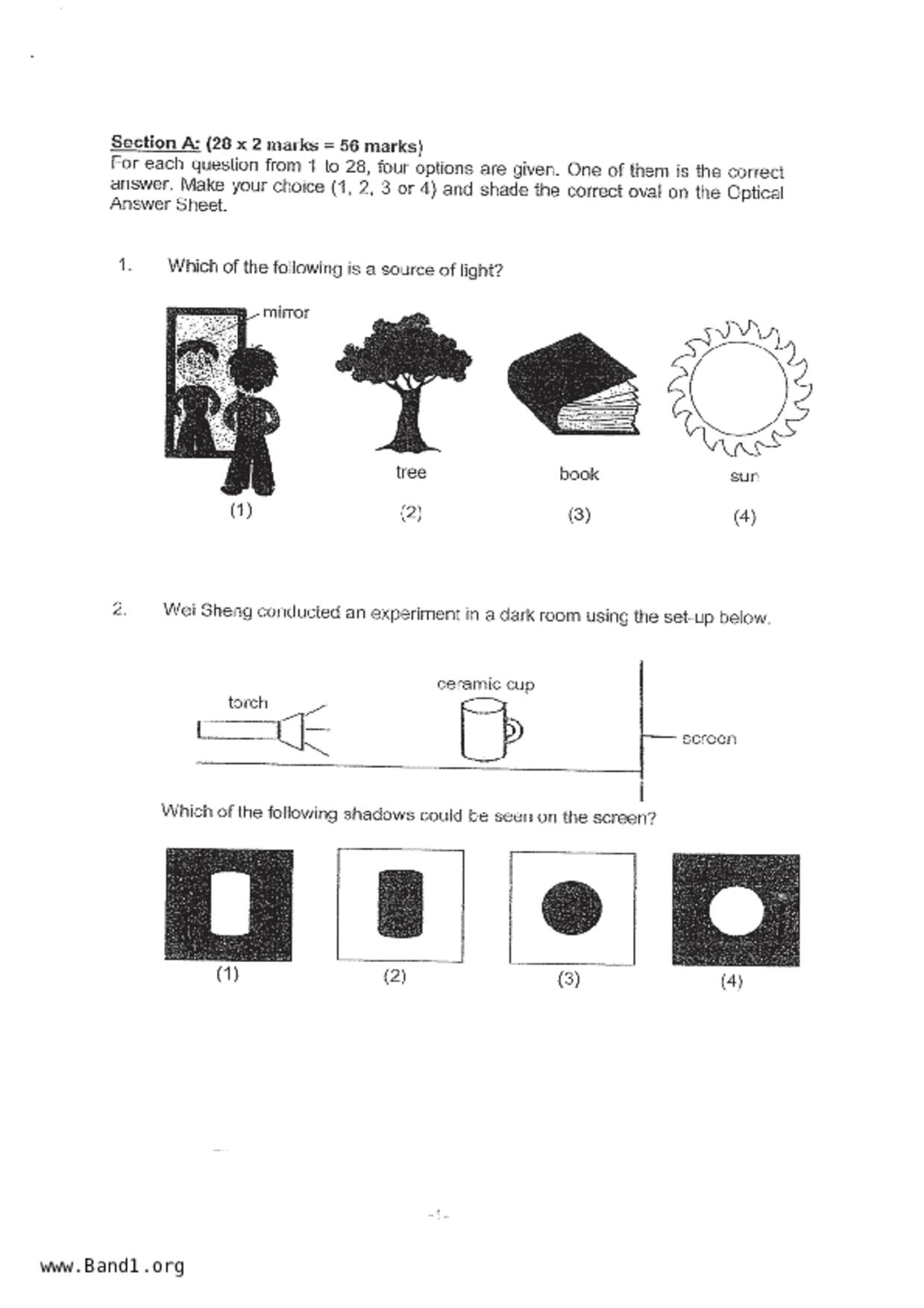 Section A: (28 x 2 marks = 56 marks)
For each question from 1 to 28, four options are given. One of them is the correct answer. Make your choice (1, 2, 3 or 4) and shade the correct oval on the Optical Answer Sheet.

1. Which of the following is a source of light?

mirror

tree

book

sun

(1)

(2)

(3)

(4)

2. Wei Sheng conducted an experiment in a dark room using the set-up below.

torch

ceramic cup

screen

Which of the following shadows could be seen on the screen?

(1)

(2)

(3)

(4)

-1-

www.Band1.org